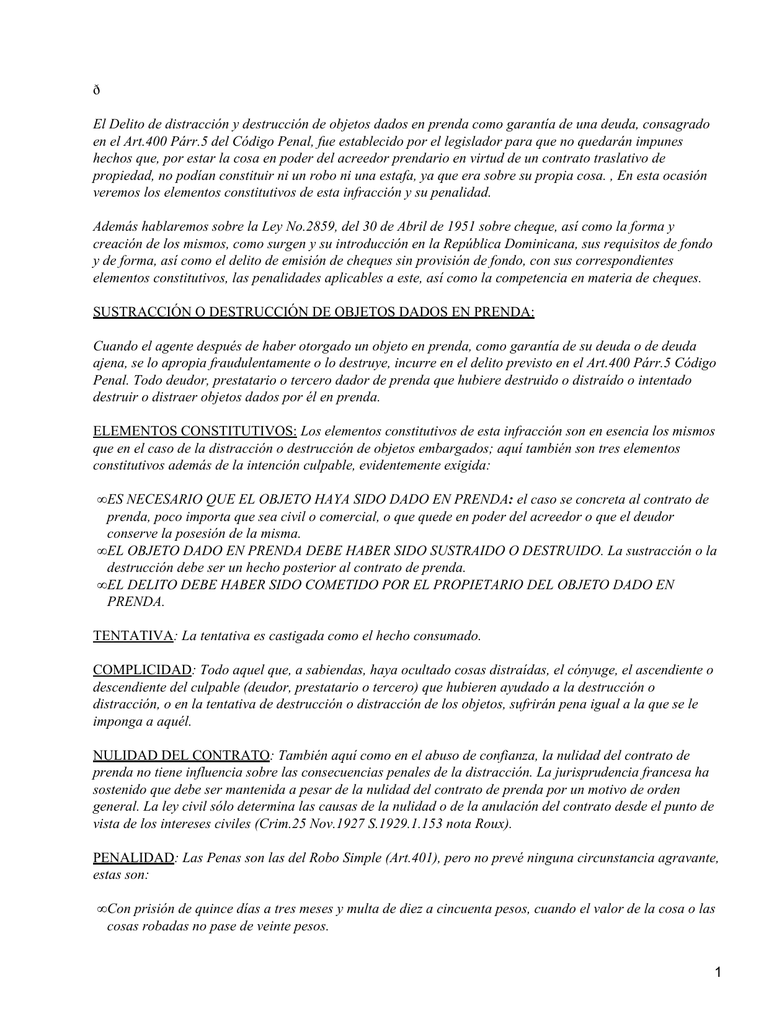 ð

El Delito de distracción y destrucción de objetos dados en prenda como garantía de una deuda, consagrado en el Art.400 Párr.5 del Código Penal, fue establecido por el legislador para que no quedarán impunes hechos que, por estar la cosa en poder del acreedor prendario en virtud de un contrato traslativo de propiedad, no podían constituir ni un robo ni una estafa, ya que era sobre su propia cosa. , En esta ocasión veremos los elementos constitutivos de esta infracción y su penalidad.

Además hablaremos sobre la Ley No.2859, del 30 de Abril de 1951 sobre cheque, así como la forma y creación de los mismos, como surgen y su introducción en la República Dominicana, sus requisitos de fondo y de forma, así como el delito de emisión de cheques sin provisión de fondo, con sus correspondientes elementos constitutivos, las penalidades aplicables a este, así como la competencia en materia de cheques.

SUSTRACCIÓN O DESTRUCCIÓN DE OBJETOS DADOS EN PRENDA:

Cuando el agente después de haber otorgado un objeto en prenda, como garantía de su deuda o de deuda ajena, se lo apropia fraudulentamente o lo destruye, incurre en el delito previsto en el Art.400 Párr.5 Código Penal. Todo deudor, prestatario o tercero dador de prenda que hubiere destruido o distraído o intentado destruir o distraer objetos dados por él en prenda.

ELEMENTOS CONSTITUTIVOS: Los elementos constitutivos de esta infracción son en esencia los mismos que en el caso de la distracción o destrucción de objetos embargados; aquí también son tres elementos constitutivos además de la intención culpable, evidentemente exigida:

∞ES NECESARIO QUE EL OBJETO HAYA SIDO DADO EN PRENDA: el caso se concreta al contrato de prenda, poco importa que sea civil o comercial, o que quede en poder del acreedor o que el deudor conserve la posesión de la misma.
∞EL OBJETO DADO EN PRENDA DEBE HABER SIDO SUSTRAIDO O DESTRUIDO. La sustracción o la destrucción debe ser un hecho posterior al contrato de prenda.
∞EL DELITO DEBE HABER SIDO COMETIDO POR EL PROPIETARIO DEL OBJETO DADO EN PRENDA.

TENTATIVA: La tentativa es castigada como el hecho consumado.

COMPLICIDAD: Todo aquel que, a sabiendas, haya ocultado cosas distraídas, el cónyuge, el ascendiente o descendiente del culpable (deudor, prestatario o tercero) que hubieren ayudado a la destrucción o distracción, o en la tentativa de destrucción o distracción de los objetos, sufrirán pena igual a la que se le imponga a aquél.

NULIDAD DEL CONTRATO: También aquí como en el abuso de confianza, la nulidad del contrato de prenda no tiene influencia sobre las consecuencias penales de la distracción. La jurisprudencia francesa ha sostenido que debe ser mantenida a pesar de la nulidad del contrato de prenda por un motivo de orden general. La ley civil sólo determina las causas de la nulidad o de la anulación del contrato desde el punto de vista de los intereses civiles (Crim.25 Nov.1927 S.1929.1.153 nota Roux).

PENALIDAD: Las Penas son las del Robo Simple (Art.401), pero no prevé ninguna circunstancia agravante, estas son:

∞Con prisión de quince días a tres meses y multa de diez a cincuenta pesos, cuando el valor de la cosa o las cosas robadas no pase de veinte pesos.

1